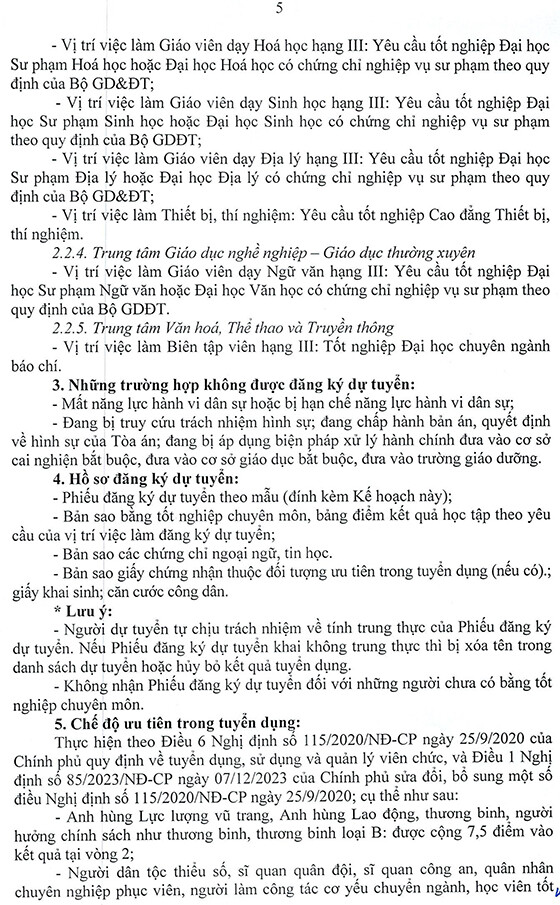 5

- Vị trí việc làm Giáo viên dạy Hoá học hạng III: Yêu cầu tốt nghiệp Đại học Sư phạm Hoá học hoặc Đại học Hoá học có chứng chỉ nghiệp vụ sư phạm theo quy định của Bộ GD&ĐT;

- Vị trí việc làm Giáo viên dạy Sinh học hạng III: Yêu cầu tốt nghiệp Đại học Sư phạm Sinh học hoặc Đại học Sinh học có chứng chỉ nghiệp vụ sư phạm theo quy định của Bộ GDĐT;

- Vị trí việc làm Giáo viên dạy Địa lý hạng III: Yêu cầu tốt nghiệp Đại học Sư phạm Địa lý hoặc Đại học Địa lý có chứng chỉ nghiệp vụ sư phạm theo quy định của Bộ GD&ĐT;

- Vị trí việc làm Thiết bị, thí nghiệm: Yêu cầu tốt nghiệp Cao đẳng Thiết bị, thí nghiệm.

2.2.4. Trung tâm Giáo dục nghề nghiệp – Giáo dục thường xuyên

- Vị trí việc làm Giáo viên dạy Ngữ văn hạng III: Yêu cầu tốt nghiệp Đại học Sư phạm Ngữ văn hoặc Đại học Văn học có chứng chỉ nghiệp vụ sư phạm theo quy định của Bộ GDĐT.

2.2.5. Trung tâm Văn hoá, Thể thao và Truyền thông

- Vị trí việc làm Biên tập viên hạng III: Tốt nghiệp Đại học chuyên ngành báo chí.

3. Những trường hợp không được đăng ký dự tuyển:

- Mất năng lực hành vi dân sự hoặc bị hạn chế năng lực hành vi dân sự;

- Đang bị truy cứu trách nhiệm hình sự; đang chấp hành bản án, quyết định về hình sự của Tòa án; đang bị áp dụng biện pháp xử lý hành chính đưa vào cơ sở cai nghiện bắt buộc, đưa vào cơ sở giáo dục bắt buộc, đưa vào trường giáo dưỡng.

4. Hồ sơ đăng ký dự tuyển:

- Phiếu đăng ký dự tuyển theo mẫu (đính kèm Kế hoạch này);

- Bản sao bằng tốt nghiệp chuyên môn, bảng điểm kết quả học tập theo yêu cầu của vị trí việc làm đăng ký dự tuyển;

- Bản sao các chứng chỉ ngoại ngữ, tin học.

- Bản sao giấy chứng nhận thuộc đối tượng ưu tiên trong tuyển dụng (nếu có).; giấy khai sinh; căn cước công dân.

* Lưu ý:

- Người dự tuyển tự chịu trách nhiệm về tính trung thực của Phiếu đăng ký dự tuyển. Nếu Phiếu đăng ký dự tuyển khai không trung thực thì bị xóa tên trong danh sách dự tuyển hoặc hủy bỏ kết quả tuyển dụng.

- Không nhận Phiếu đăng ký dự tuyển đối với những người chưa có bằng tốt nghiệp chuyên môn.

5. Chế độ ưu tiên trong tuyển dụng:

Thực hiện theo Điều 6 Nghị định số 115/2020/NĐ-CP ngày 25/9/2020 của Chính phủ quy định về tuyển dụng, sử dụng và quản lý viên chức, và Điều 1 Nghị định số 85/2023/NĐ-CP ngày 07/12/2023 của Chính phủ sửa đổi, bổ sung một số điều Nghị định số 115/2020/NĐ-CP ngày 25/9/2020; cụ thể như sau:

- Anh hùng Lực lượng vũ trang, Anh hùng Lao động, thương binh, người hưởng chính sách như thương binh, thương binh loại B: được cộng 7,5 điểm vào kết quả tại vòng 2;

- Người dân tộc thiểu số, sĩ quan quân đội, sĩ quan công an, quân nhân chuyên nghiệp phục viên, người làm công tác cơ yếu chuyển ngành, học viên tốt